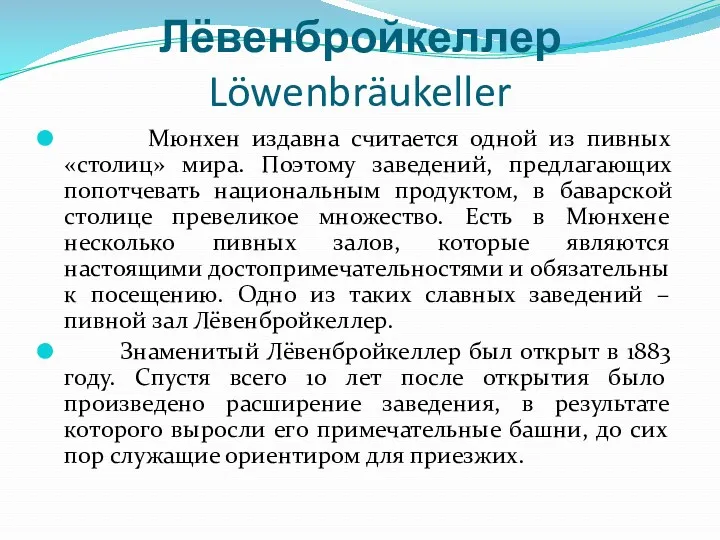 Лёвенбройкеллер
Löwenbräukeller

Мюнхен издавна считается одной из пивных «столиц» мира. Поэтому заведений, предлагающих попотчевать национальным продуктом, в баварской столице превеликое множество. Есть в Мюнхене несколько пивных залов, которые являются настоящими достопримечательностями и обязательны к посещению. Одно из таких славных заведений – пивной зал Лёвенбройкеллер.

Знаменитый Лёвенбройкеллер был открыт в 1883 году. Спустя всего 10 лет после открытия было произведено расширение заведения, в результате которого выросли его примечательные башни, до сих пор служащие ориентиром для приезжих.